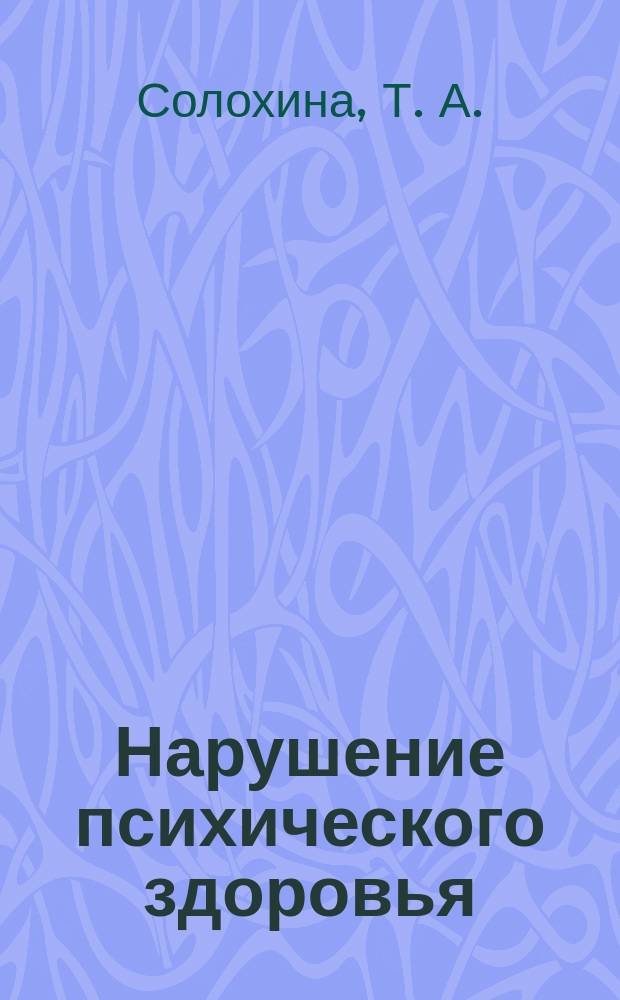 Солохина, Т. А.

Нарушение психического здоровья